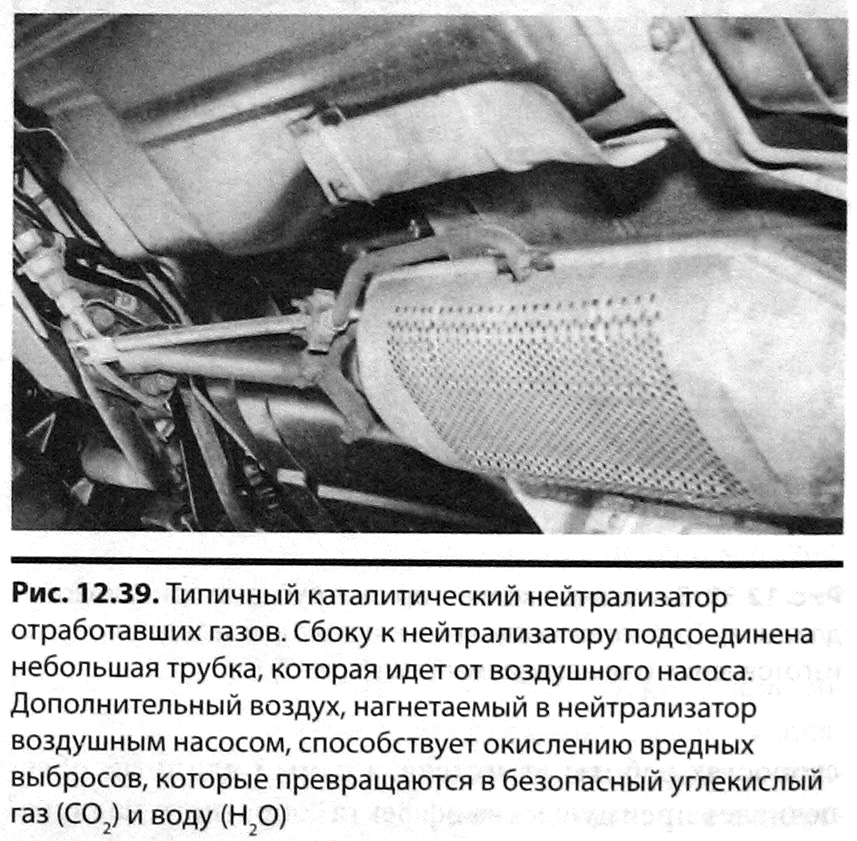 **Рис. 12.39.** Типичный каталитический нейтрализатор отработавших газов. Сбоку к нейтрализатору подсоединена небольшая трубка, которая идет от воздушного насоса. Дополнительный воздух, нагнетаемый в нейтрализатор воздушным насосом, способствует окислению вредных выбросов, которые превращаются в безопасный углекислый газ ($CO_2$) и воду ($H_2O$)